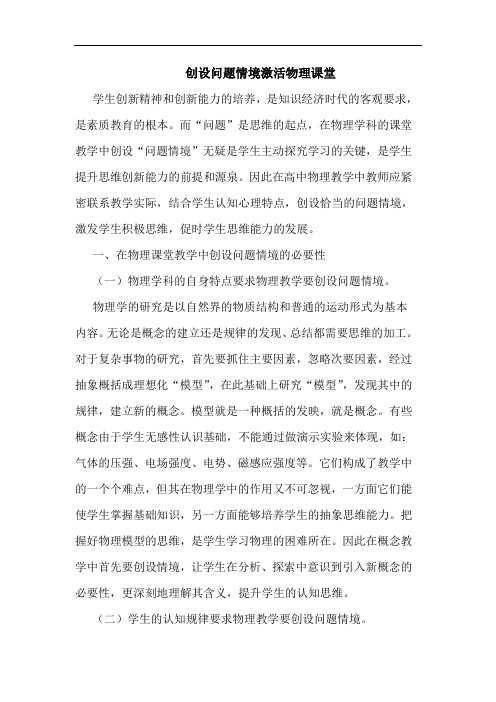 创设问题情境激活物理课堂

学生创新精神和创新能力的培养，是知识经济时代的客观要求，是素质教育的根本。而“问题”是思维的起点，在物理学科的课堂教学中创设“问题情境”无疑是学生主动探究学习的关键，是学生提升思维创新能力的前提和源泉。因此在高中物理教学中教师应紧密联系教学实际，结合学生认知心理特点，创设恰当的问题情境，激发学生积极思维，促时学生思维能力的发展。

一、在物理课堂教学中创设问题情境的必要性

（一）物理学科的自身特点要求物理教学要创设问题情境。

物理学的研究是以自然界的物质结构和普通的运动形式为基本内容。无论是概念的建立还是规律的发现、总结都需要思维的加工。对于复杂事物的研究，首先要抓住主要因素，忽略次要因素，经过抽象概括成理想化“模型”，在此基础上研究“模型”，发现其中的规律，建立新的概念。模型就是一种概括的发映，就是概念。有些概念由于学生无感性认识基础，不能通过做演示实验来体现，如：气体的压强、电场强度、电势、磁感应强度等。它们构成了教学中的一个个难点，但其在物理学中的作用又不可忽视，一方面它们能使学生掌握基础知识，另一方面能够培养学生的抽象思维能力。把握好物理模型的思维，是学生学习物理的困难所在。因此在概念教学中首先要创设情境，让学生在分析、探索中意识到引入新概念的必要性，更深刻地理解其含义，提升学生的认知思维。

（二）学生的认知规律要求物理教学要创设问题情境。